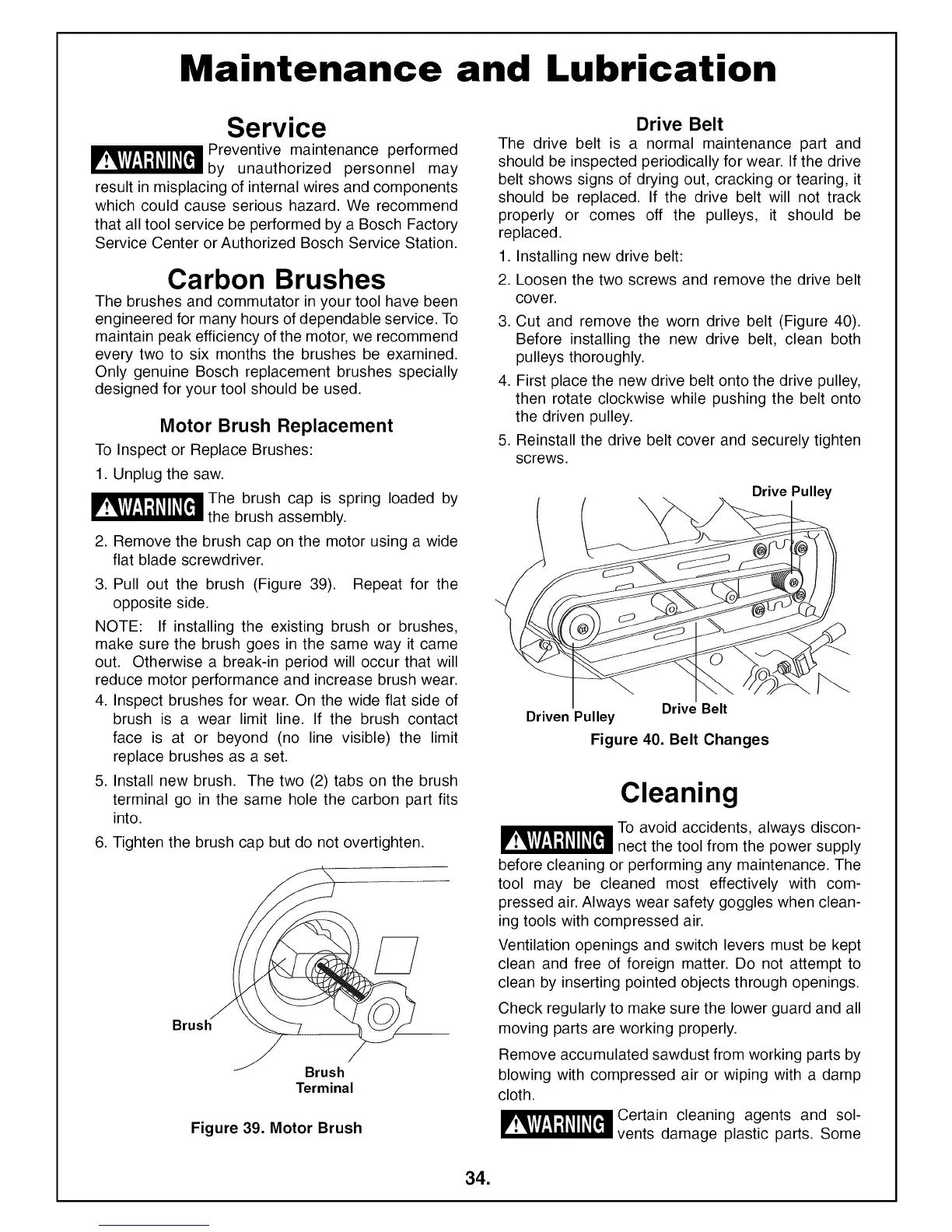 Maintenance and Lubrication

Service

WARNING Preventive maintenance performed by unauthorized personnel may result in misplacing of internal wires and components which could cause serious hazard. We recommend that all tool service be performed by a Bosch Factory Service Center or Authorized Bosch Service Station.

Carbon Brushes

The brushes and commutator in your tool have been engineered for many hours of dependable service. To maintain peak efficiency of the motor, we recommend every two to six months the brushes be examined. Only genuine Bosch replacement brushes specially designed for your tool should be used.

Motor Brush Replacement

To Inspect or Replace Brushes:

1. Unplug the saw.

WARNING The brush cap is spring loaded by the brush assembly.

2. Remove the brush cap on the motor using a wide flat blade screwdriver.

3. Pull out the brush (Figure 39). Repeat for the opposite side.

NOTE: If installing the existing brush or brushes, make sure the brush goes in the same way it came out. Otherwise a break-in period will occur that will reduce motor performance and increase brush wear.

4. Inspect brushes for wear. On the wide flat side of brush is a wear limit line. If the brush contact face is at or beyond (no line visible) the limit replace brushes as a set.

5. Install new brush. The two (2) tabs on the brush terminal go in the same hole the carbon part fits into.

6. Tighten the brush cap but do not overtighten.

Brush

Brush Terminal

Figure 39. Motor Brush

Drive Belt

The drive belt is a normal maintenance part and should be inspected periodically for wear. If the drive belt shows signs of drying out, cracking or tearing, it should be replaced. If the drive belt will not track properly or comes off the pulleys, it should be replaced.

1. Installing new drive belt:

2. Loosen the two screws and remove the drive belt cover.

3. Cut and remove the worn drive belt (Figure 40). Before installing the new drive belt, clean both pulleys thoroughly.

4. First place the new drive belt onto the drive pulley, then rotate clockwise while pushing the belt onto the driven pulley.

5. Reinstall the drive belt cover and securely tighten screws.

Drive Pulley

Driven Pulley

Drive Belt

Figure 40. Belt Changes

Cleaning

WARNING To avoid accidents, always disconnect the tool from the power supply before cleaning or performing any maintenance. The tool may be cleaned most effectively with compressed air. Always wear safety goggles when cleaning tools with compressed air.

Ventilation openings and switch levers must be kept clean and free of foreign matter. Do not attempt to clean by inserting pointed objects through openings.

Check regularly to make sure the lower guard and all moving parts are working properly.

Remove accumulated sawdust from working parts by blowing with compressed air or wiping with a damp cloth.

WARNING Certain cleaning agents and solvents damage plastic parts. Some

34.